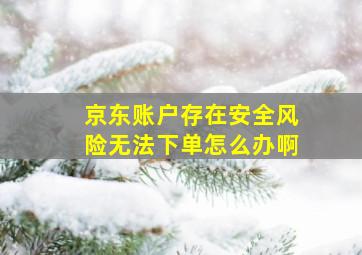 京东账户存在安全风险无法下单怎么办啊